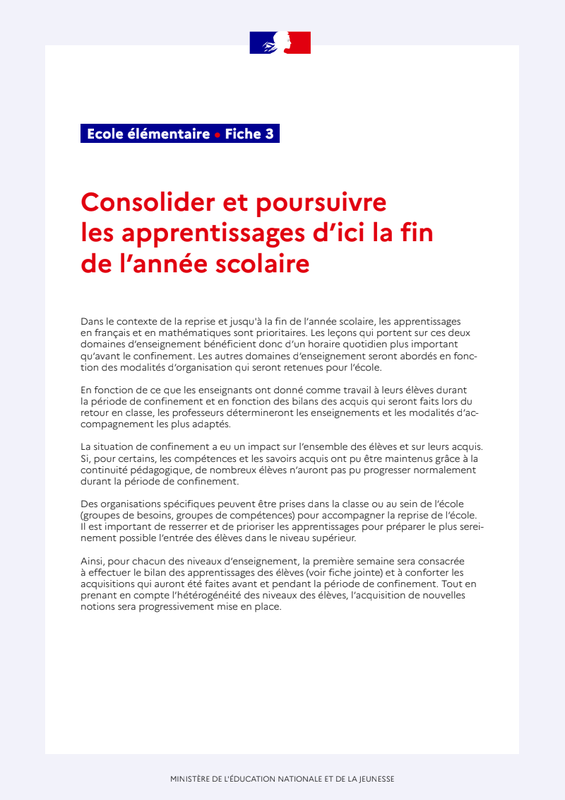 Ecole élémentaire • Fiche 3

Consolider et poursuivre les apprentissages d'ici la fin de l'année scolaire

Dans le contexte de la reprise et jusqu'à la fin de l'année scolaire, les apprentissages en français et en mathématiques sont prioritaires. Les leçons qui portent sur ces deux domaines d'enseignement bénéficient donc d'un horaire quotidien plus important qu'avant le confinement. Les autres domaines d'enseignement seront abordés en fonction des modalités d'organisation qui seront retenues pour l'école.

En fonction de ce que les enseignants ont donné comme travail à leurs élèves durant la période de confinement et en fonction des bilans des acquis qui seront faits lors du retour en classe, les professeurs détermineront les enseignements et les modalités d'accompagnement les plus adaptés.

La situation de confinement a eu un impact sur l'ensemble des élèves et sur leurs acquis. Si, pour certains, les compétences et les savoirs acquis ont pu être maintenus grâce à la continuité pédagogique, de nombreux élèves n'auront pas pu progresser normalement durant la période de confinement.

Des organisations spécifiques peuvent être prises dans la classe ou au sein de l'école (groupes de besoins, groupes de compétences) pour accompagner la reprise de l'école. Il est important de resserrer et de prioriser les apprentissages pour préparer le plus sereinement possible l'entrée des élèves dans le niveau supérieur.

Ainsi, pour chacun des niveaux d'enseignement, la première semaine sera consacrée à effectuer le bilan des apprentissages des élèves (voir fiche jointe) et à conforter les acquisitions qui auront été faites avant et pendant la période de confinement. Tout en prenant en compte l'hétérogénéité des niveaux des élèves, l'acquisition de nouvelles notions sera progressivement mise en place.

MINISTÈRE DE L'ÉDUCATION NATIONALE ET DE LA JEUNESSE